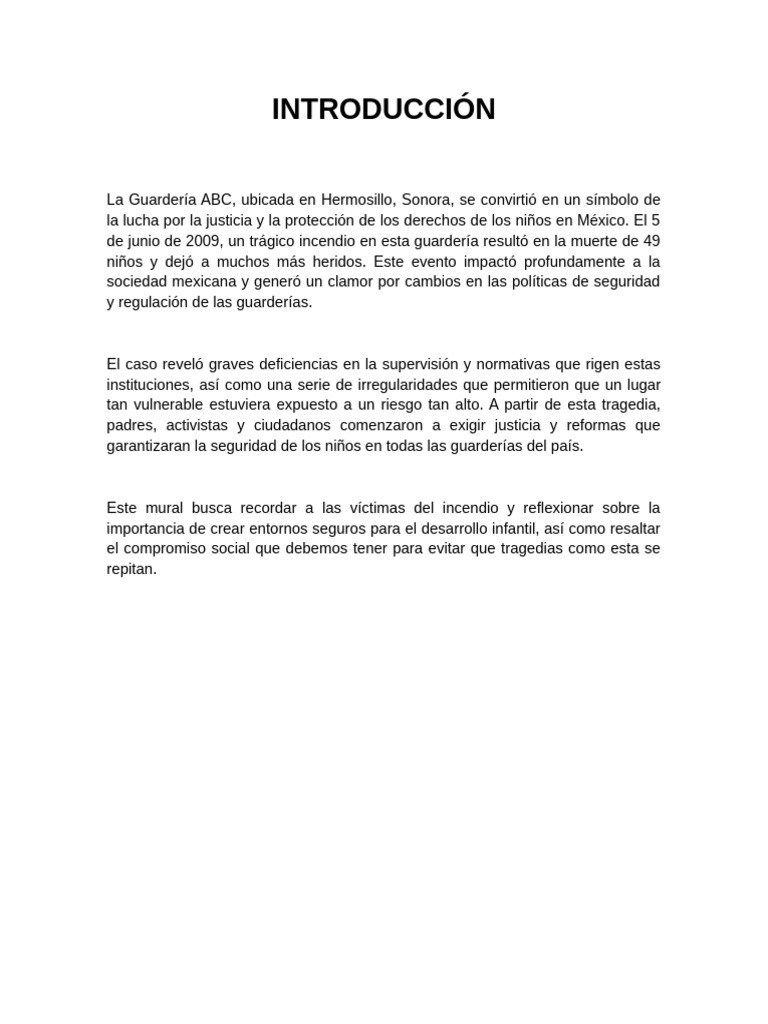 INTRODUCCIÓN

La Guardería ABC, ubicada en Hermosillo, Sonora, se convirtió en un símbolo de la lucha por la justicia y la protección de los derechos de los niños en México. El 5 de junio de 2009, un trágico incendio en esta guardería resultó en la muerte de 49 niños y dejó a muchos más heridos. Este evento impactó profundamente a la sociedad mexicana y generó un clamor por cambios en las políticas de seguridad y regulación de las guarderías.

El caso reveló graves deficiencias en la supervisión y normativas que rigen estas instituciones, así como una serie de irregularidades que permitieron que un lugar tan vulnerable estuviera expuesto a un riesgo tan alto. A partir de esta tragedia, padres, activistas y ciudadanos comenzaron a exigir justicia y reformas que garantizaran la seguridad de los niños en todas las guarderías del país.

Este mural busca recordar a las víctimas del incendio y reflexionar sobre la importancia de crear entornos seguros para el desarrollo infantil, así como resaltar el compromiso social que debemos tener para evitar que tragedias como esta se repitan.